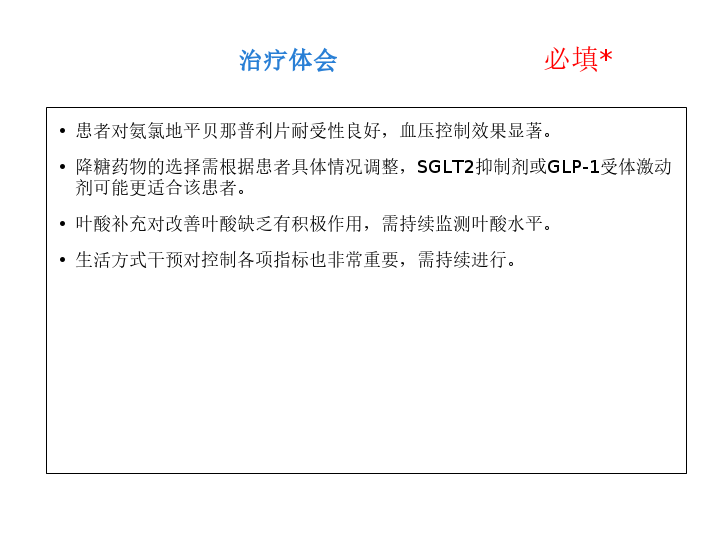 治疗体会 必填*

• 患者对氨氯地平贝那普利片耐受性良好，血压控制效果显著。

• 降糖药物的选择需根据患者具体情况调整，SGLT2抑制剂或GLP-1受体激动剂可能更适合该患者。

• 叶酸补充对改善叶酸缺乏有积极作用，需持续监测叶酸水平。

• 生活方式干预对控制各项指标也非常重要，需持续进行。